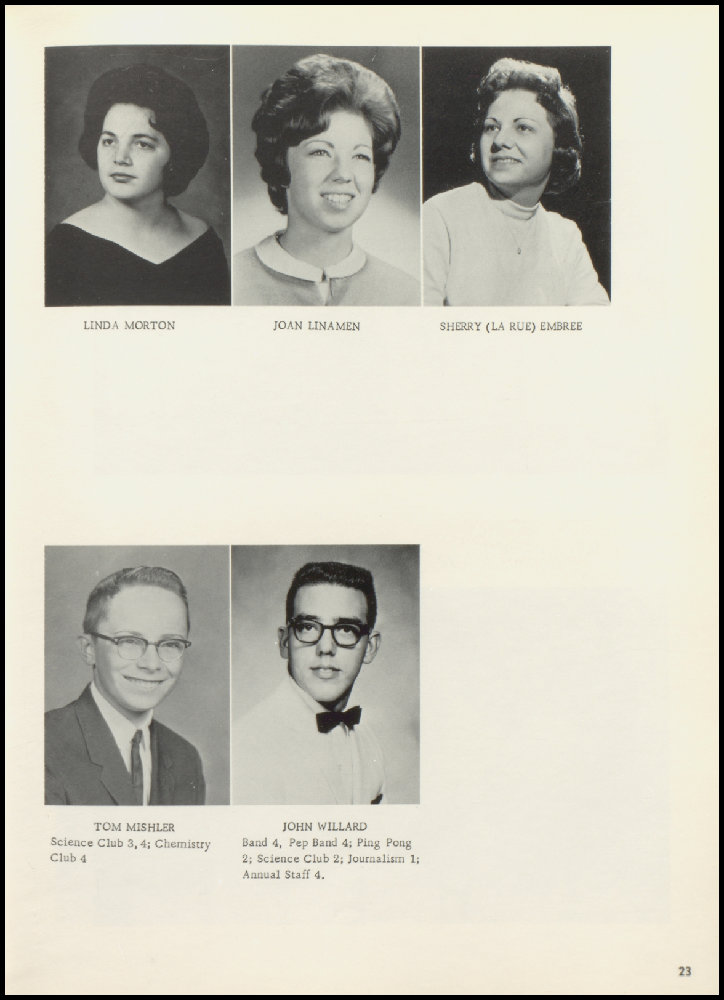 LINDA MORTON

JOAN LINAMEN

SHERRY (LA RUE) EMBREE

TOM MISHLER
Science Club 3, 4; Chemistry Club 4

JOHN WILLARD
Band 4, Pep Band 4; Ping Pong 2; Science Club 2; Journalism 1; Annual Staff 4.

23